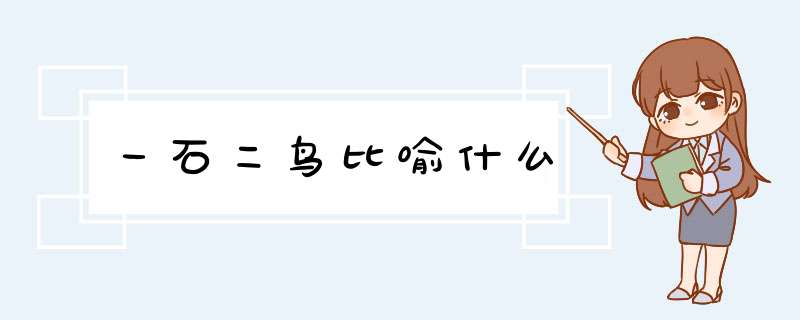 一石二鸟比喻什么